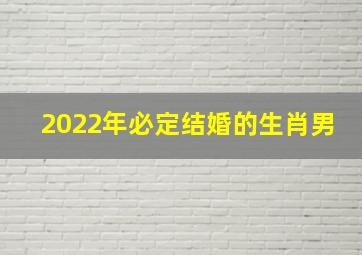 2022年必定结婚的生肖男